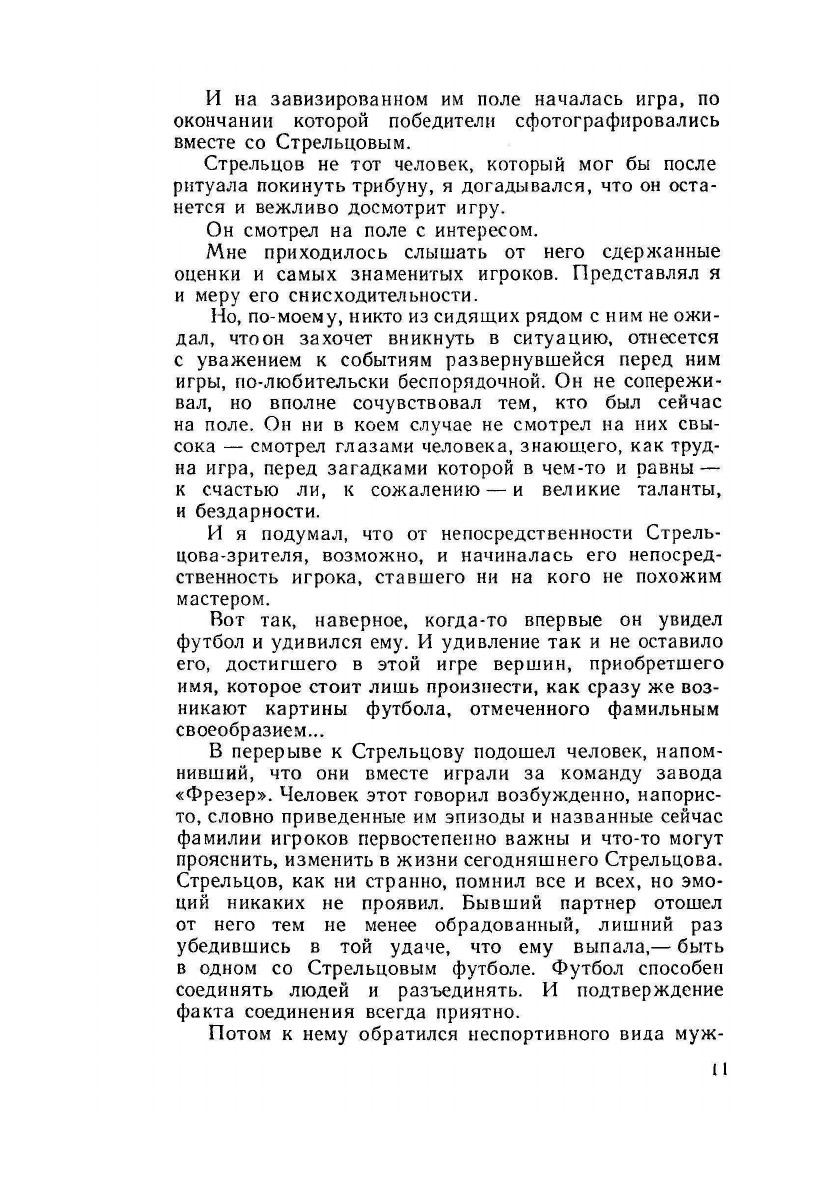 И на завизированном им поле началась игра, по окончании которой победители сфотографировались вместе со Стрельцовым.

Стрельцов не тот человек, который мог бы после ритуала покинуть трибуну, я догадывался, что он останется и вежливо досмотрит игру.

Он смотрел на поле с интересом.

Мне приходилось слышать от него сдержанные оценки и самых знаменитых игроков. Представлял я и меру его снисходительности.

Но, по-моему, никто из сидящих рядом с ним не ожидал, что он захочет вникнуть в ситуацию, отнесется с уважением к событиям развернувшейся перед ним игры, по-любительски беспорядочной. Он не сопереживал, но вполне сочувствовал тем, кто был сейчас на поле. Он ни в коем случае не смотрел на них свысока — смотрел глазами человека, знающего, как трудна игра, перед загадками которой в чем-то и равны — к счастью ли, к сожалению — и великие таланты, и бездарности.

И я подумал, что от непосредственности Стрельцова-зрителя, возможно, и начиналась его непосредственность игрока, ставшего ни на кого не похожим мастером.

Вот так, наверное, когда-то впервые он увидел футбол и удивился ему. И удивление так и не оставило его, достигшего в этой игре вершин, приобретшего имя, которое стоит лишь произнести, как сразу же возникают картины футбола, отмеченного фамильным своеобразием...

В перерыве к Стрельцову подошел человек, напомнивший, что они вместе играли за команду завода «Фрезер». Человек этот говорил возбужденно, напористо, словно приведенные им эпизоды и названные сейчас фамилии игроков первостепенно важны и что-то могут прояснить, изменить в жизни сегодняшнего Стрельцова. Стрельцов, как ни странно, помнил все и всех, но эмоций никаких не проявил. Бывший партнер отошел от него тем не менее обрадованный, лишний раз убедившись в той удаче, что ему выпала,— быть в одном со Стрельцовым футболе. Футбол способен соединять людей и разъединять. И подтверждение факта соединения всегда приятно.

Потом к нему обратился неспортивного вида муж-

11